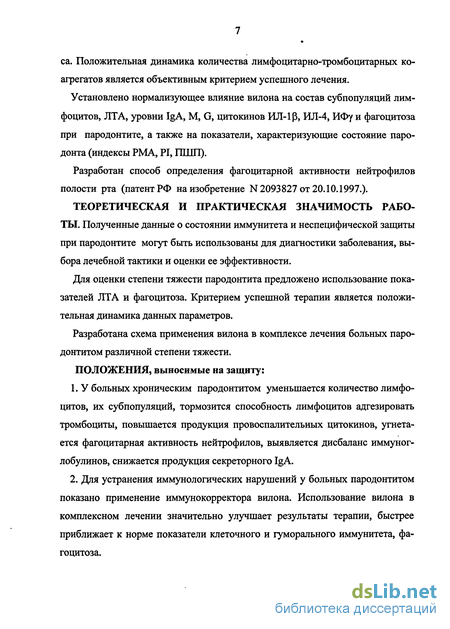 7

са. Положительная динамика количества лимфоцитарно-тромбоцитарных коагрегатов является объективным критерием успешного лечения.

Установлено нормализующее влияние вилона на состав субпопуляций лимфоцитов, ЛТА, уровни IgA, M, G, цитокинов ИЛ-1β, ИЛ-4, ИФγ и фагоцитоза при пародонтите, а также на показатели, характеризующие состояние пародонта (индексы РМА, PI, ПШП).

Разработан способ определения фагоцитарной активности нейтрофилов полости рта (патент РФ на изобретение N 2093827 от 20.10.1997.).

ТЕОРЕТИЧЕСКАЯ И ПРАКТИЧЕСКАЯ ЗНАЧИМОСТЬ РАБОТЫ. Полученные данные о состоянии иммунитета и неспецифической защиты при пародонтите могут быть использованы для диагностики заболевания, выбора лечебной тактики и оценки ее эффективности.

Для оценки степени тяжести пародонтита предложено использование показателей ЛТА и фагоцитоза. Критерием успешной терапии является положительная динамика данных параметров.

Разработана схема применения вилона в комплексе лечения больных пародонтитом различной степени тяжести.

ПОЛОЖЕНИЯ, выносимые на защиту:

1. У больных хроническим пародонтитом уменьшается количество лимфоцитов, их субпопуляций, тормозится способность лимфоцитов адгезировать тромбоциты, повышается продукция провоспалительных цитокинов, угнетается фагоцитарная активность нейтрофилов, выявляется дисбаланс иммуноглобулинов, снижается продукция секреторного IgA.

2. Для устранения иммунологических нарушений у больных пародонтитом показано применение иммунокорректора вилона. Использование вилона в комплексном лечении значительно улучшает результаты терапии, быстрее приближает к норме показатели клеточного и гуморального иммунитета, фагоцитоза.

dsLib.net
библиотека диссертаций